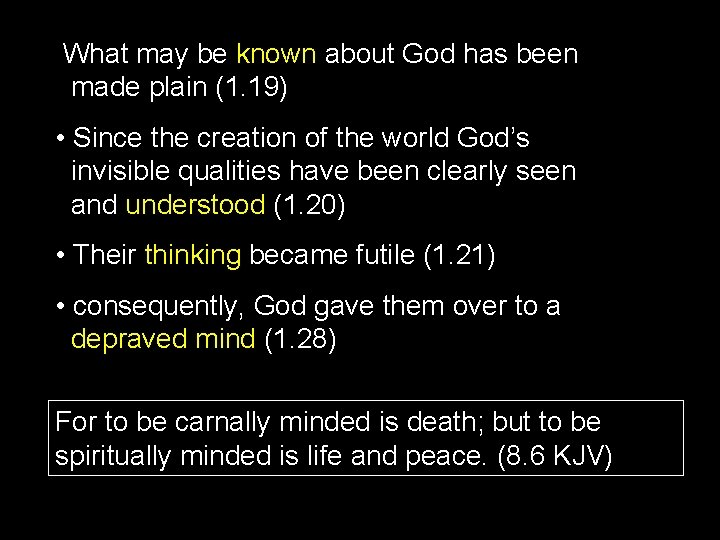 What may be known about God has been made plain (1.19)

• Since the creation of the world God's invisible qualities have been clearly seen and understood (1.20)

• Their thinking became futile (1.21)

• consequently, God gave them over to a depraved mind (1.28)

For to be carnally minded is death; but to be spiritually minded is life and peace. (8.6 KJV)